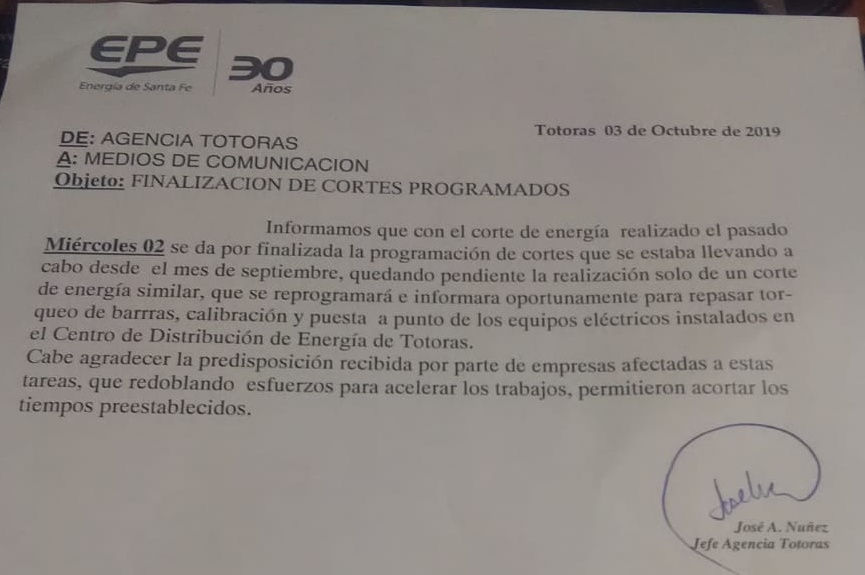 EPE
Energía de Santa Fe
30 Años

Totoras 03 de Octubre de 2019

DE: AGENCIA TOTORAS
A: MEDIOS DE COMUNICACION
Objeto: FINALIZACION DE CORTES PROGRAMADOS

Informamos que con el corte de energía realizado el pasado Miércoles 02 se da por finalizada la programación de cortes que se estaba llevando a cabo desde el mes de septiembre, quedando pendiente la realización solo de un corte de energía similar, que se reprogramará e informara oportunamente para repasar torqueo de barrras, calibración y puesta a punto de los equipos eléctricos instalados en el Centro de Distribución de Energía de Totoras.
Cabe agradecer la predisposición recibida por parte de empresas afectadas a estas tareas, que redoblando esfuerzos para acelerar los trabajos, permitieron acortar los tiempos preestablecidos.

José A. Nuñez
Jefe Agencia Totoras